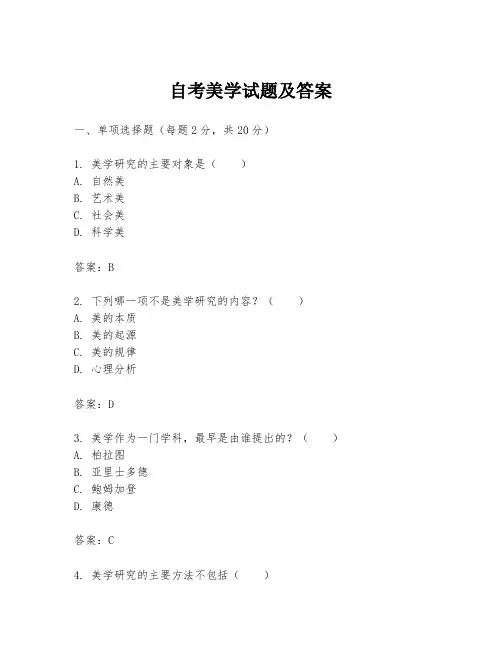 自考美学试题及答案

一、单项选择题（每题2分，共20分）

1. 美学研究的主要对象是（　　）
A. 自然美
B. 艺术美
C. 社会美
D. 科学美

答案：B

2. 下列哪一项不是美学研究的内容？（　　）
A. 美的本质
B. 美的起源
C. 美的规律
D. 心理分析

答案：D

3. 美学作为一门学科，最早是由谁提出的？（　　）
A. 柏拉图
B. 亚里士多德
C. 鲍姆加登
D. 康德

答案：C

4. 美学研究的主要方法不包括（　　）